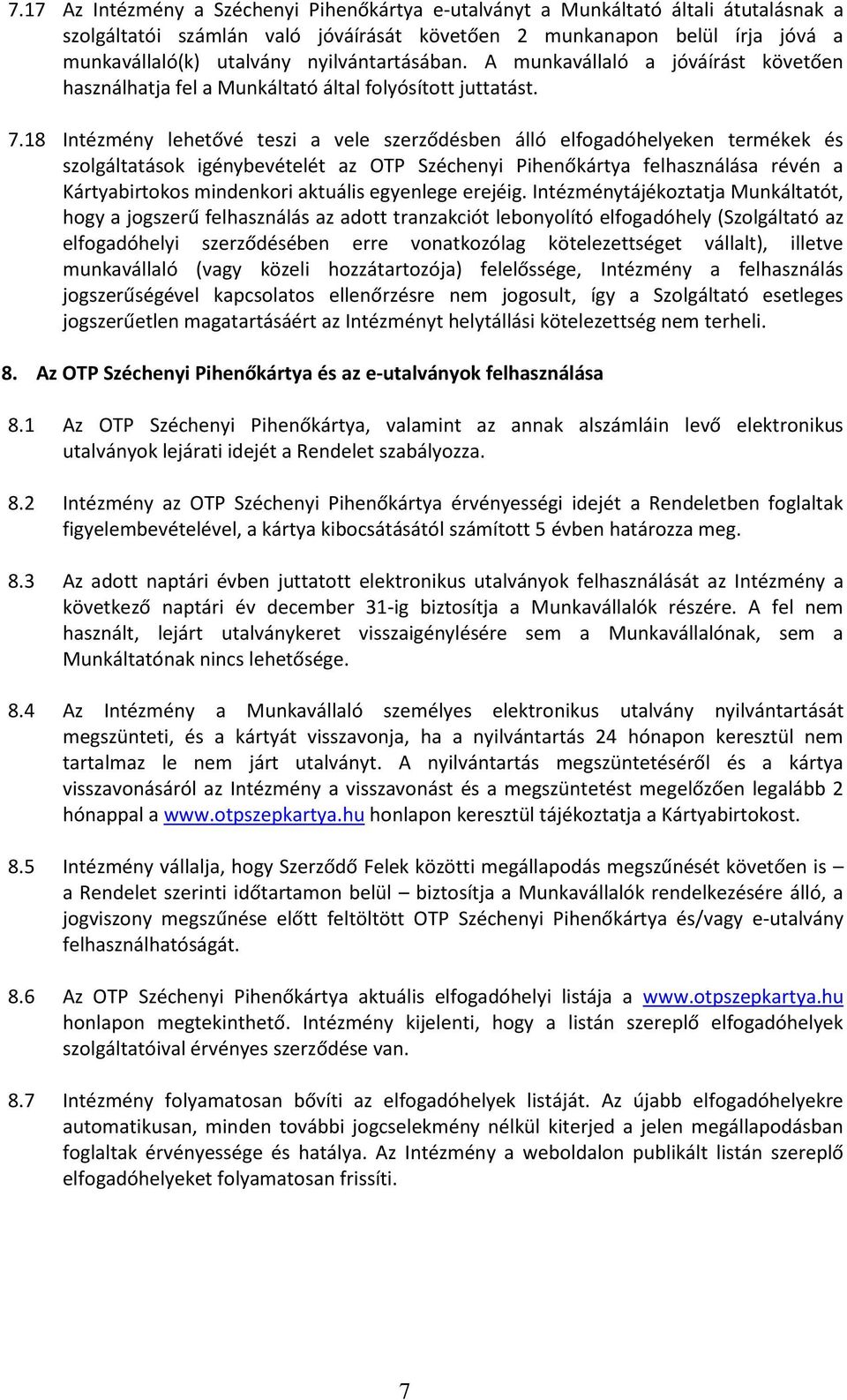 7.17 Az Intézmény a Széchenyi Pihenőkártya e-utalványt a Munkáltató általi átutalásnak a szolgáltatói számlán való jóváírását követően 2 munkanapon belül írja jóvá a munkavállaló(k) utalvány nyilvántartásában. A munkavállaló a jóváírást követően használhatja fel a Munkáltató által folyósított juttatást.

7.18 Intézmény lehetővé teszi a vele szerződésben álló elfogadóhelyeken termékek és szolgáltatások igénybevételét az OTP Széchenyi Pihenőkártya felhasználása révén a Kártyabirtokos mindenkori aktuális egyenlege erejéig. Intézménytájékoztatja Munkáltatót, hogy a jogszerű felhasználás az adott tranzakciót lebonyolító elfogadóhely (Szolgáltató az elfogadóhelyi szerződésében erre vonatkozólag kötelezettséget vállalt), illetve munkavállaló (vagy közeli hozzátartozója) felelőssége, Intézmény a felhasználás jogszerűségével kapcsolatos ellenőrzésre nem jogosult, így a Szolgáltató esetleges jogszerűetlen magatartásáért az Intézményt helytállási kötelezettség nem terheli.

8. Az OTP Széchenyi Pihenőkártya és az e-utalványok felhasználása

8.1 Az OTP Széchenyi Pihenőkártya, valamint az annak alszámláin levő elektronikus utalványok lejárati idejét a Rendelet szabályozza.

8.2 Intézmény az OTP Széchenyi Pihenőkártya érvényességi idejét a Rendeletben foglaltak figyelembevételével, a kártya kibocsátásától számított 5 évben határozza meg.

8.3 Az adott naptári évben juttatott elektronikus utalványok felhasználását az Intézmény a következő naptári év december 31-ig biztosítja a Munkavállalók részére. A fel nem használt, lejárt utalványkeret visszaigénylésére sem a Munkavállalónak, sem a Munkáltatónak nincs lehetősége.

8.4 Az Intézmény a Munkavállaló személyes elektronikus utalvány nyilvántartását megszünteti, és a kártyát visszavonja, ha a nyilvántartás 24 hónapon keresztül nem tartalmaz le nem járt utalványt. A nyilvántartás megszüntetéséről és a kártya visszavonásáról az Intézmény a visszavonást és a megszüntetést megelőzően legalább 2 hónappal a www.otpszepkartya.hu honlapon keresztül tájékoztatja a Kártyabirtokost.

8.5 Intézmény vállalja, hogy Szerződő Felek közötti megállapodás megszűnését követően is – a Rendelet szerinti időtartamon belül – biztosítja a Munkavállalók rendelkezésére álló, a jogviszony megszűnése előtt feltöltött OTP Széchenyi Pihenőkártya és/vagy e-utalvány felhasználhatóságát.

8.6 Az OTP Széchenyi Pihenőkártya aktuális elfogadóhelyi listája a www.otpszepkartya.hu honlapon megtekinthető. Intézmény kijelenti, hogy a listán szereplő elfogadóhelyek szolgáltatóival érvényes szerződése van.

8.7 Intézmény folyamatosan bővíti az elfogadóhelyek listáját. Az újabb elfogadóhelyekre automatikusan, minden további jogcselekmény nélkül kiterjed a jelen megállapodásban foglaltak érvényessége és hatálya. Az Intézmény a weboldalon publikált listán szereplő elfogadóhelyeket folyamatosan frissíti.

7